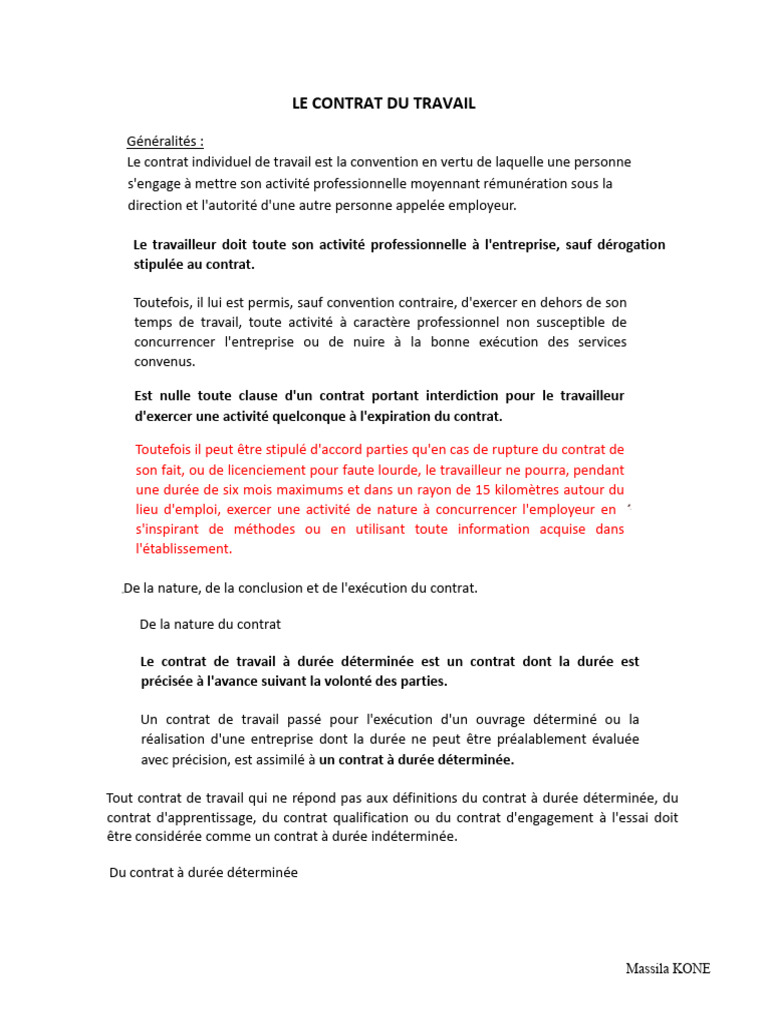 LE CONTRAT DU TRAVAIL

Généralités :
Le contrat individuel de travail est la convention en vertu de laquelle une personne s'engage à mettre son activité professionnelle moyennant rémunération sous la direction et l'autorité d'une autre personne appelée employeur.

Le travailleur doit toute son activité professionnelle à l'entreprise, sauf dérogation stipulée au contrat.

Toutefois, il lui est permis, sauf convention contraire, d'exercer en dehors de son temps de travail, toute activité à caractère professionnel non susceptible de concurrencer l'entreprise ou de nuire à la bonne exécution des services convenus.

Est nulle toute clause d'un contrat portant interdiction pour le travailleur d'exercer une activité quelconque à l'expiration du contrat.

Toutefois il peut être stipulé d'accord parties qu'en cas de rupture du contrat de son fait, ou de licenciement pour faute lourde, le travailleur ne pourra, pendant une durée de six mois maximums et dans un rayon de 15 kilomètres autour du lieu d'emploi, exercer une activité de nature à concurrencer l'employeur en s'inspirant de méthodes ou en utilisant toute information acquise dans l'établissement.

De la nature, de la conclusion et de l'exécution du contrat.

De la nature du contrat

Le contrat de travail à durée déterminée est un contrat dont la durée est précisée à l'avance suivant la volonté des parties.

Un contrat de travail passé pour l'exécution d'un ouvrage déterminé ou la réalisation d'une entreprise dont la durée ne peut être préalablement évaluée avec précision, est assimilé à un contrat à durée déterminée.

Tout contrat de travail qui ne répond pas aux définitions du contrat à durée déterminée, du contrat d'apprentissage, du contrat qualification ou du contrat d'engagement à l'essai doit être considérée comme un contrat à durée indéterminée.

Du contrat à durée déterminée

Massila KONE